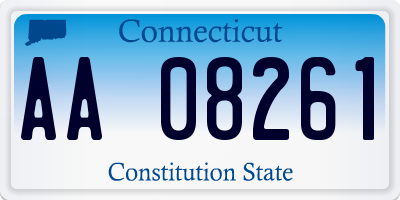 Connecticut

AA 08261

Constitution State